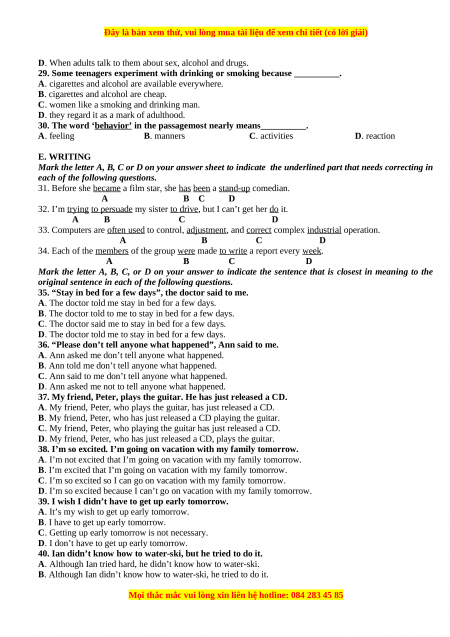 Đây là bản xem thử, vui lòng mua tài liệu để xem chi tiết (có lời giải)

D. When adults talk to them about sex, alcohol and drugs.
29. Some teenagers experiment with drinking or smoking because __________.
A. cigarettes and alcohol are available everywhere.
B. cigarettes and alcohol are cheap.
C. women like a smoking and drinking man.
D. they regard it as a mark of adulthood.
30. The word 'behavior' in the passagemost nearly means__________.
A. feeling B. manners C. activities D. reaction

E. WRITING
Mark the letter A, B, C or D on your answer sheet to indicate the underlined part that needs correcting in each of the following questions.
31. Before she became a film star, she has been a stand-up comedian.
A B C D
32. I'm trying to persuade my sister to drive, but I can't get her do it.
A B C D
33. Computers are often used to control, adjustment, and correct complex industrial operation.
A B C D
34. Each of the members of the group were made to write a report every week.
A B C D
Mark the letter A, B, C, or D on your answer to indicate the sentence that is closest in meaning to the original sentence in each of the following questions.
35. "Stay in bed for a few days", the doctor said to me.
A. The doctor told me stay in bed for a few days.
B. The doctor told to me to stay in bed for a few days.
C. The doctor said me to stay in bed for a few days.
D. The doctor told me to stay in bed for a few days.
36. "Please don't tell anyone what happened", Ann said to me.
A. Ann asked me don't tell anyone what happened.
B. Ann told me don't tell anyone what happened.
C. Ann said to me don't tell anyone what happened.
D. Ann asked me not to tell anyone what happened.
37. My friend, Peter, plays the guitar. He has just released a CD.
A. My friend, Peter, who plays the guitar, has just released a CD.
B. My friend, Peter, who has just released a CD playing the guitar.
C. My friend, Peter, who playing the guitar has just released a CD.
D. My friend, Peter, who has just released a CD, plays the guitar.
38. I'm so excited. I'm going on vacation with my family tomorrow.
A. I'm not excited that I'm going on vacation with my family tomorrow.
B. I'm excited that I'm going on vacation with my family tomorrow.
C. I'm so excited so I can go on vacation with my family tomorrow.
D. I'm so excited because I can't go on vacation with my family tomorrow.
39. I wish I didn't have to get up early tomorrow.
A. It's my wish to get up early tomorrow.
B. I have to get up early tomorrow.
C. Getting up early tomorrow is not necessary.
D. I don't have to get up early tomorrow.
40. Ian didn't know how to water-ski, but he tried to do it.
A. Although Ian tried hard, he didn't know how to water-ski.
B. Although Ian didn't know how to water-ski, he tried to do it.

Mọi thắc mắc vui lòng xin liên hệ hotline: 084 283 45 85